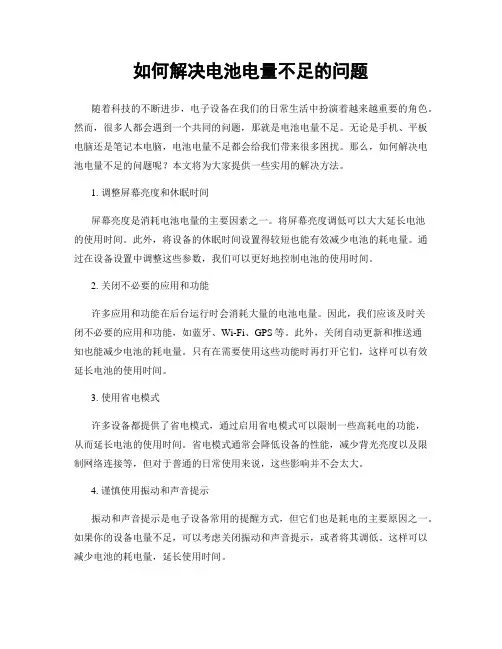 如何解决电池电量不足的问题

随着科技的不断进步，电子设备在我们的日常生活中扮演着越来越重要的角色。然而，很多人都会遇到一个共同的问题，那就是电池电量不足。无论是手机、平板电脑还是笔记本电脑，电池电量不足都会给我们带来很多困扰。那么，如何解决电池电量不足的问题呢？本文将为大家提供一些实用的解决方法。

1. 调整屏幕亮度和休眠时间

屏幕亮度是消耗电池电量的主要因素之一。将屏幕亮度调低可以大大延长电池的使用时间。此外，将设备的休眠时间设置得较短也能有效减少电池的耗电量。通过在设备设置中调整这些参数，我们可以更好地控制电池的使用时间。

2. 关闭不必要的应用和功能

许多应用和功能在后台运行时会消耗大量的电池电量。因此，我们应该及时关闭不必要的应用和功能，如蓝牙、Wi-Fi、GPS等。此外，关闭自动更新和推送通知也能减少电池的耗电量。只有在需要使用这些功能时再打开它们，这样可以有效延长电池的使用时间。

3. 使用省电模式

许多设备都提供了省电模式，通过启用省电模式可以限制一些高耗电的功能，从而延长电池的使用时间。省电模式通常会降低设备的性能，减少背光亮度以及限制网络连接等，但对于普通的日常使用来说，这些影响并不会太大。

4. 谨慎使用振动和声音提示

振动和声音提示是电子设备常用的提醒方式，但它们也是耗电的主要原因之一。如果你的设备电量不足，可以考虑关闭振动和声音提示，或者将其调低。这样可以减少电池的耗电量，延长使用时间。